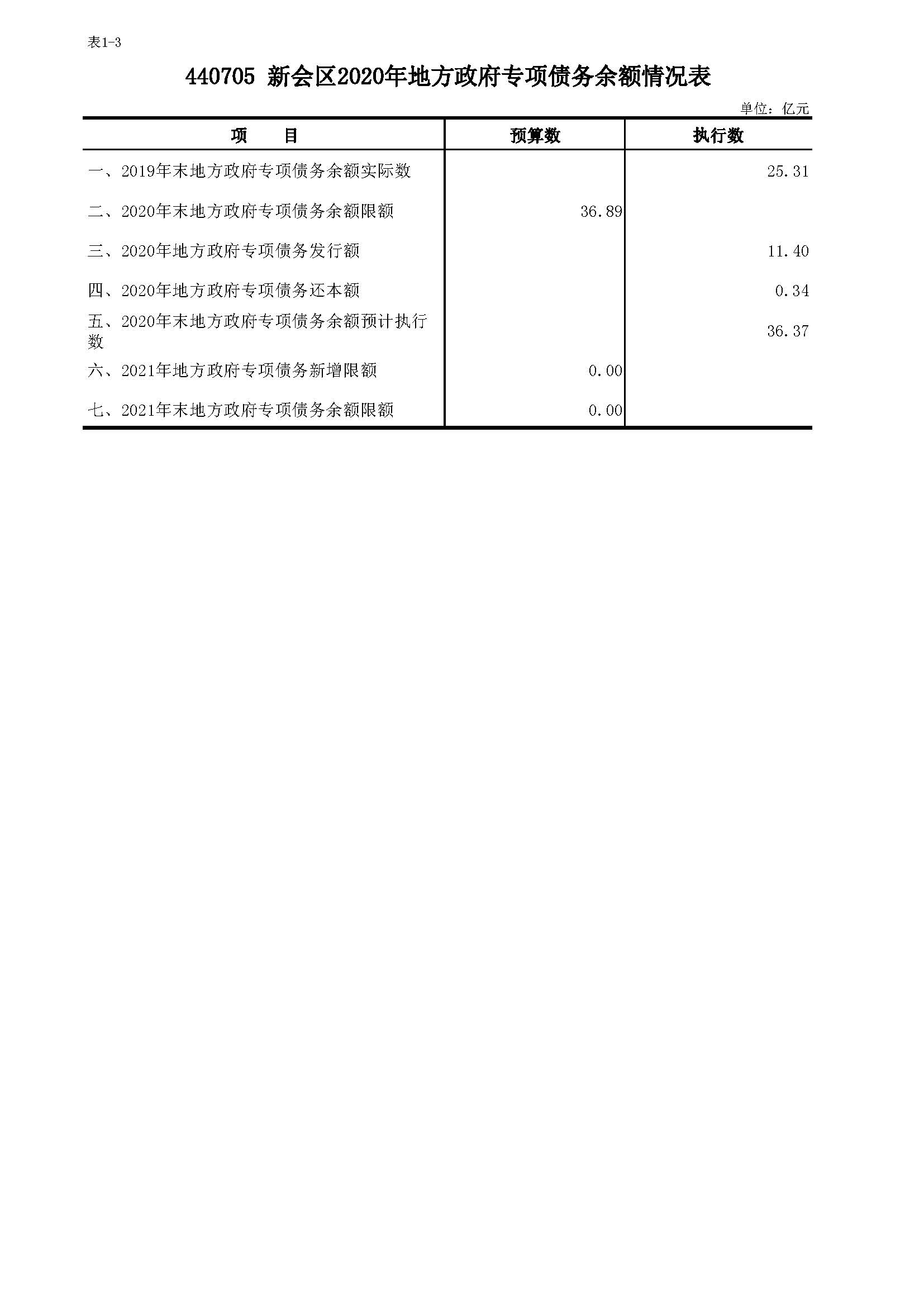 表1-3

440705 新会区2020年地方政府专项债务余额情况表

单位：亿元

| 项　　目 | 预算数 | 执行数 |
|---|---|---|
| 一、2019年末地方政府专项债务余额实际数 | | 25.31 |
| 二、2020年末地方政府专项债务余额限额 | 36.89 | |
| 三、2020年地方政府专项债务发行额 | | 11.40 |
| 四、2020年地方政府专项债务还本额 | | 0.34 |
| 五、2020年末地方政府专项债务余额预计执行数 | | 36.37 |
| 六、2021年地方政府专项债务新增限额 | 0.00 | |
| 七、2021年末地方政府专项债务余额限额 | 0.00 | |